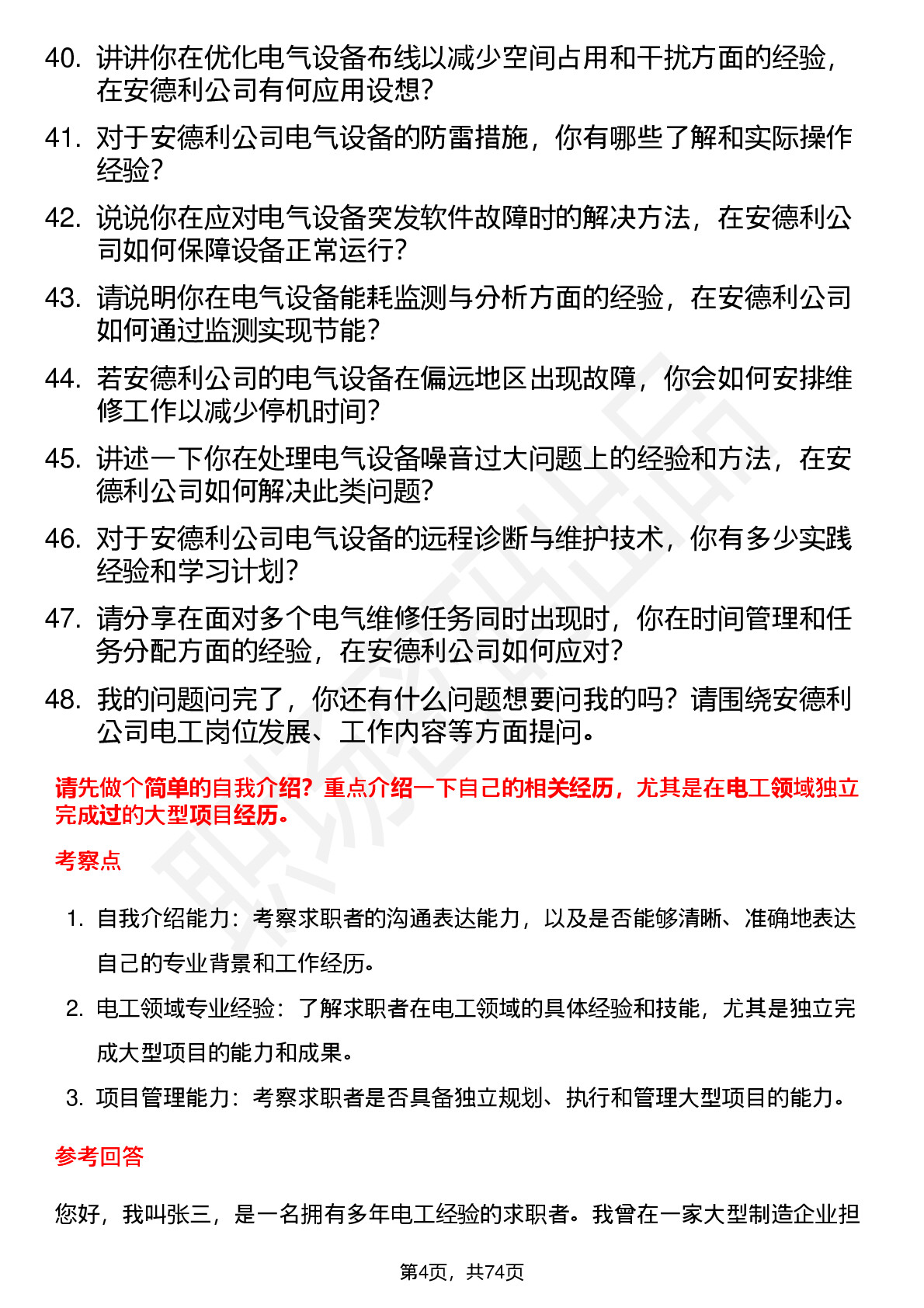 40. 讲讲你在优化电气设备布线以减少空间占用和干扰方面的经验，在安德利公司有何应用设想？

41. 对于安德利公司电气设备的防雷措施，你有哪些了解和实际操作经验？

42. 说说你在应对电气设备突发软件故障时的解决方法，在安德利公司如何保障设备正常运行？

43. 请说明你在电气设备能耗监测与分析方面的经验，在安德利公司如何通过监测实现节能？

44. 若安德利公司的电气设备在偏远地区出现故障，你会如何安排维修工作以减少停机时间？

45. 讲述一下你在处理电气设备噪音过大问题上的经验和方法，在安德利公司如何解决此类问题？

46. 对于安德利公司电气设备的远程诊断与维护技术，你有多少实践经验和学习计划？

47. 请分享在面对多个电气维修任务同时出现时，你在时间管理和任务分配方面的经验，在安德利公司如何应对？

48. 我的问题问完了，你还有什么问题想要问我的吗？请围绕安德利公司电工岗位发展、工作内容等方面提问。

请先做个简单的自我介绍？重点介绍一下自己的相关经历，尤其是在电工领域独立完成过的大型项目经历。

考察点

1. 自我介绍能力：考察求职者的沟通表达能力，以及是否能够清晰、准确地表达自己的专业背景和工作经历。

2. 电工领域专业经验：了解求职者在电工领域的具体经验和技能，尤其是独立完成大型项目的能力和成果。

3. 项目管理能力：考察求职者是否具备独立规划、执行和管理大型项目的能力。

参考回答

您好，我叫张三，是一名拥有多年电工经验的求职者。我曾在一家大型制造企业担

第4页，共74页